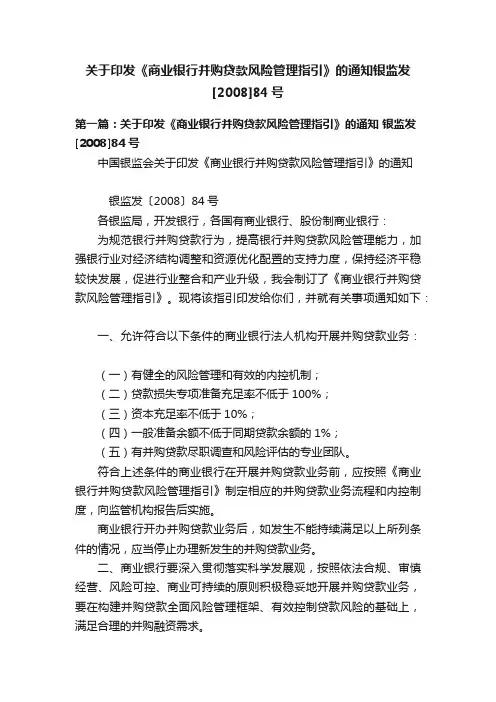 关于印发《商业银行并购贷款风险管理指引》的通知银监发[2008]84号

第一篇：关于印发《商业银行并购贷款风险管理指引》的通知 银监发[2008]84号

中国银监会关于印发《商业银行并购贷款风险管理指引》的通知

银监发〔2008〕84号

各银监局，开发银行，各国有商业银行、股份制商业银行：

为规范银行并购贷款行为，提高银行并购贷款风险管理能力，加强银行业对经济结构调整和资源优化配置的支持力度，保持经济平稳较快发展，促进行业整合和产业升级，我会制订了《商业银行并购贷款风险管理指引》。现将该指引印发给你们，并就有关事项通知如下：

一、允许符合以下条件的商业银行法人机构开展并购贷款业务：

（一）有健全的风险管理和有效的内控机制；
（二）贷款损失专项准备充足率不低于100%；
（三）资本充足率不低于10%；
（四）一般准备余额不低于同期贷款余额的1%；
（五）有并购贷款尽职调查和风险评估的专业团队。

符合上述条件的商业银行在开展并购贷款业务前，应按照《商业银行并购贷款风险管理指引》制定相应的并购贷款业务流程和内控制度，向监管机构报告后实施。

商业银行开办并购贷款业务后，如发生不能持续满足以上所列条件的情况，应当停止办理新发生的并购贷款业务。

二、商业银行要深入贯彻落实科学发展观，按照依法合规、审慎经营、风险可控、商业可持续的原则积极稳妥地开展并购贷款业务，要在构建并购贷款全面风险管理框架、有效控制贷款风险的基础上，满足合理的并购融资需求。